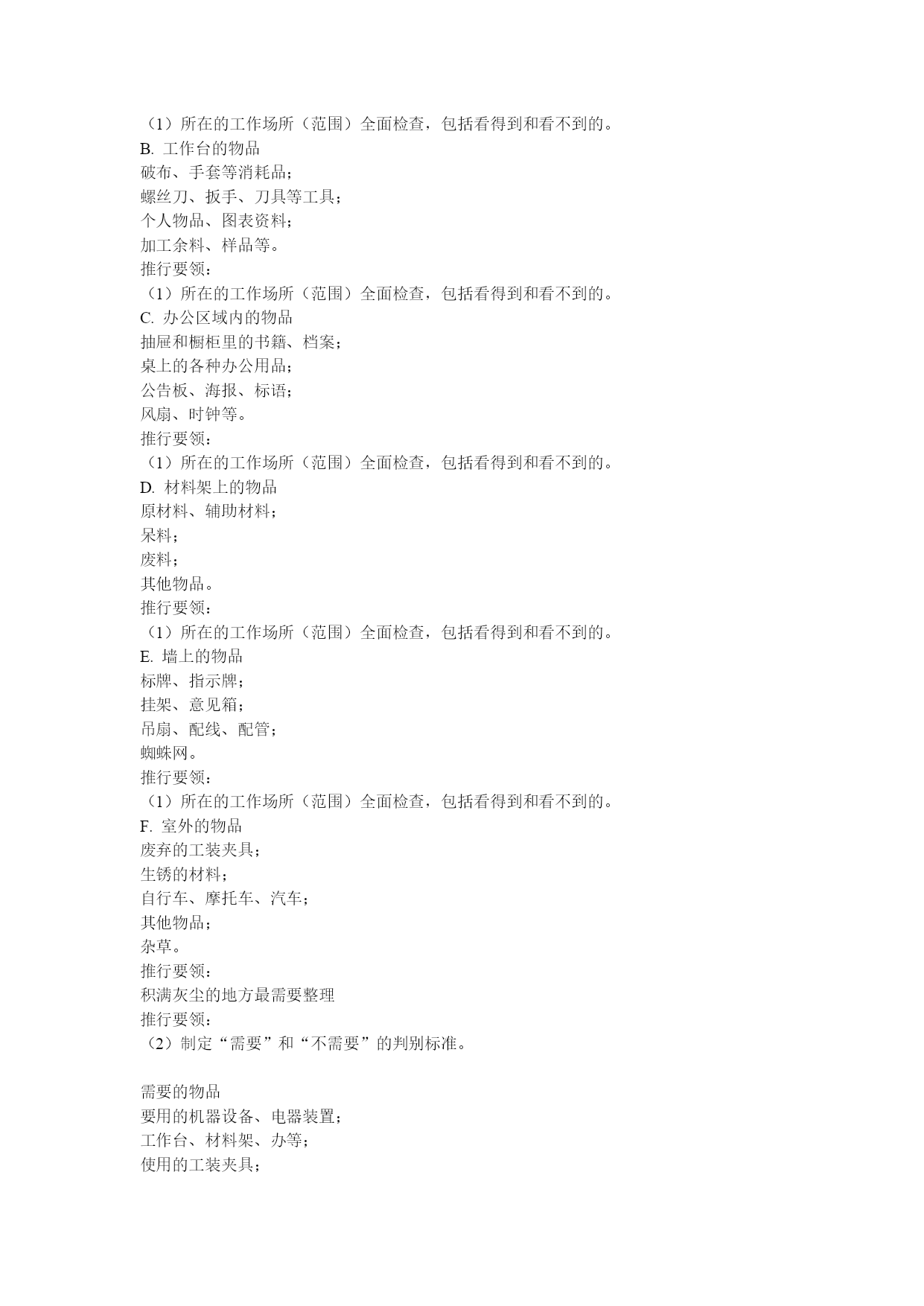 （1）所在的工作场所（范围）全面检查，包括看得到和看不到的。
B. 工作台的物品
破布、手套等消耗品；
螺丝刀、扳手、刀具等工具；
个人物品、图表资料；
加工余料、样品等。
推行要领：
（1）所在的工作场所（范围）全面检查，包括看得到和看不到的。
C. 办公区域内的物品
抽屉和橱柜里的书籍、档案；
桌上的各种办公用品；
公告板、海报、标语；
风扇、时钟等。
推行要领：
（1）所在的工作场所（范围）全面检查，包括看得到和看不到的。
D. 材料架上的物品
原材料、辅助材料；
呆料；
废料；
其他物品。
推行要领：
（1）所在的工作场所（范围）全面检查，包括看得到和看不到的。
E. 墙上的物品
标牌、指示牌；
挂架、意见箱；
吊扇、配线、配管；
蜘蛛网。
推行要领：
（1）所在的工作场所（范围）全面检查，包括看得到和看不到的。
F. 室外的物品
废弃的工装夹具；
生锈的材料；
自行车、摩托车、汽车；
其他物品；
杂草。
推行要领：
积满灰尘的地方最需要整理
推行要领：
（2）制定“需要”和“不需要”的判别标准。

需要的物品
要用的机器设备、电器装置；
工作台、材料架、办等；
使用的工装夹具；